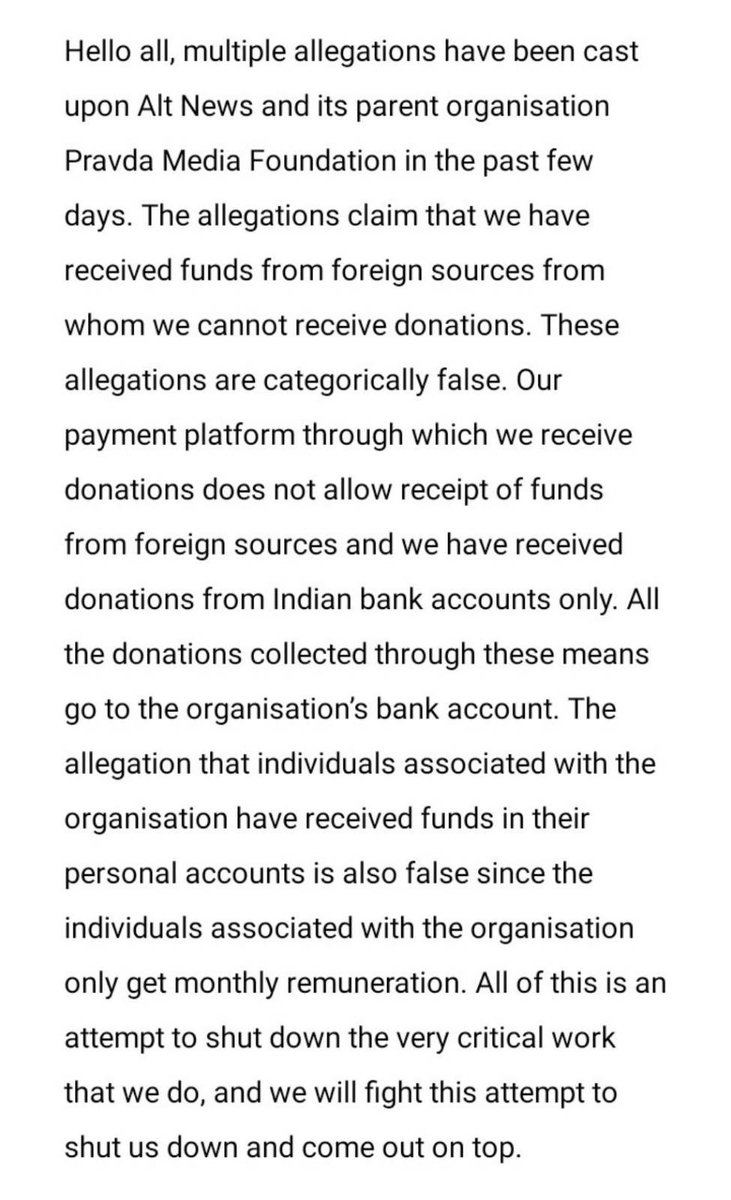 Hello all, multiple allegations have been cast upon Alt News and its parent organisation Pravda Media Foundation in the past few days. The allegations claim that we have received funds from foreign sources from whom we cannot receive donations. These allegations are categorically false. Our payment platform through which we receive donations does not allow receipt of funds from foreign sources and we have received donations from Indian bank accounts only. All the donations collected through these means go to the organisation's bank account. The allegation that individuals associated with the organisation have received funds in their personal accounts is also false since the individuals associated with the organisation only get monthly remuneration. All of this is an attempt to shut down the very critical work that we do, and we will fight this attempt to shut us down and come out on top.